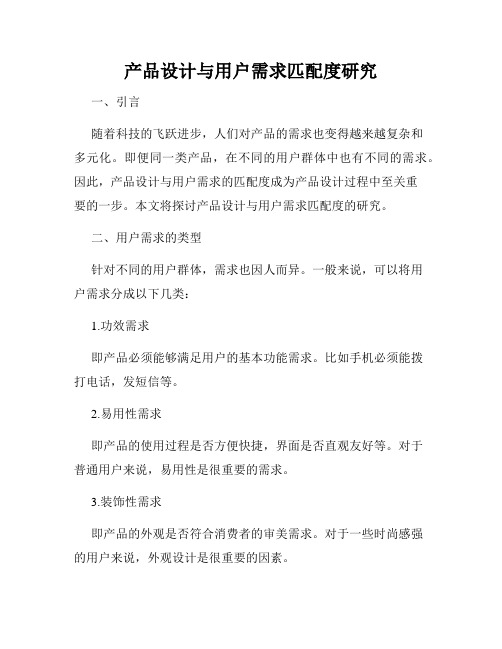 产品设计与用户需求匹配度研究

一、引言

随着科技的飞跃进步，人们对产品的需求也变得越来越复杂和多元化。即便同一类产品，在不同的用户群体中也有不同的需求。因此，产品设计与用户需求的匹配度成为产品设计过程中至关重要的一步。本文将探讨产品设计与用户需求匹配度的研究。

二、用户需求的类型

针对不同的用户群体，需求也因人而异。一般来说，可以将用户需求分成以下几类：

1.功效需求

即产品必须能够满足用户的基本功能需求。比如手机必须能拨打电话，发短信等。

2.易用性需求

即产品的使用过程是否方便快捷，界面是否直观友好等。对于普通用户来说，易用性是很重要的需求。

3.装饰性需求

即产品的外观是否符合消费者的审美需求。对于一些时尚感强的用户来说，外观设计是很重要的因素。